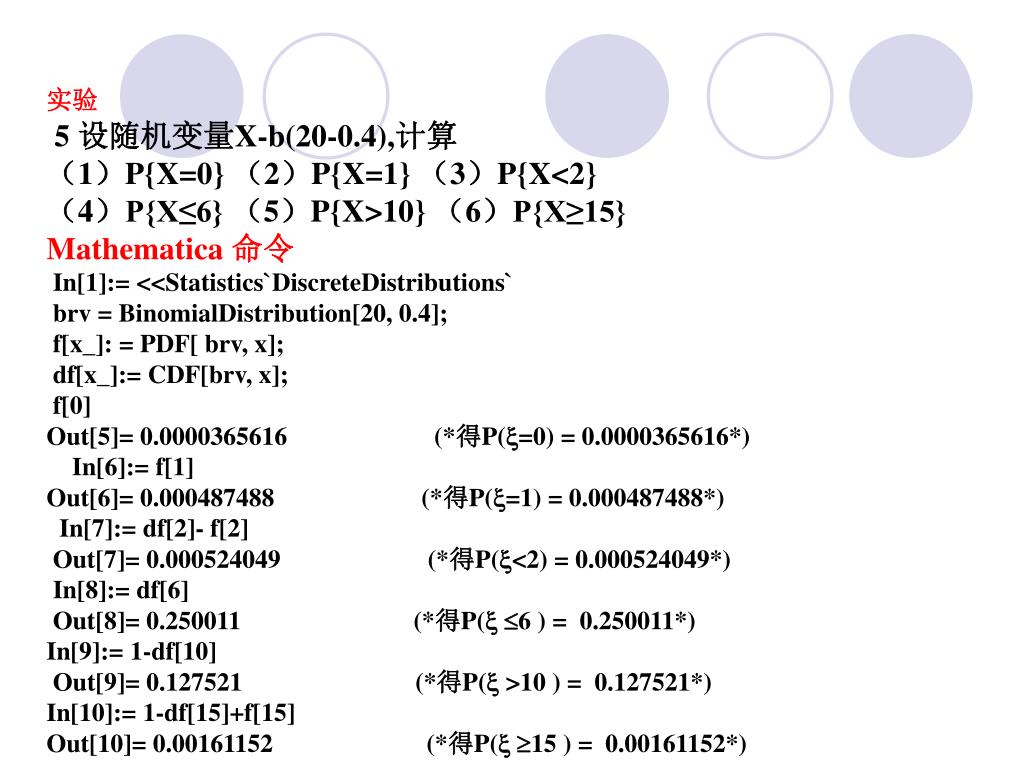 实验
5 设随机变量X-b(20-0.4),计算
（1）P{X=0} （2）P{X=1} （3）P{X<2}
（4）P{X≤6} （5）P{X>10} （6）P{X≥15}
Mathematica 命令
In[1]:= <<Statistics`DiscreteDistributions`
brv = BinomialDistribution[20, 0.4];
f[x_]: = PDF[ brv, x];
df[x_]:= CDF[brv, x];
f[0]
Out[5]= 0.0000365616 (*得P(ξ=0) = 0.0000365616*)
In[6]:= f[1]
Out[6]= 0.000487488 (*得P(ξ=1) = 0.000487488*)
In[7]:= df[2]- f[2]
Out[7]= 0.000524049 (*得P(ξ<2) = 0.000524049*)
In[8]:= df[6]
Out[8]= 0.250011 (*得P(ξ ≤6 ) = 0.250011*)
In[9]:= 1-df[10]
Out[9]= 0.127521 (*得P(ξ >10 ) = 0.127521*)
In[10]:= 1-df[15]+f[15]
Out[10]= 0.00161152 (*得P(ξ ≥15 ) = 0.00161152*)